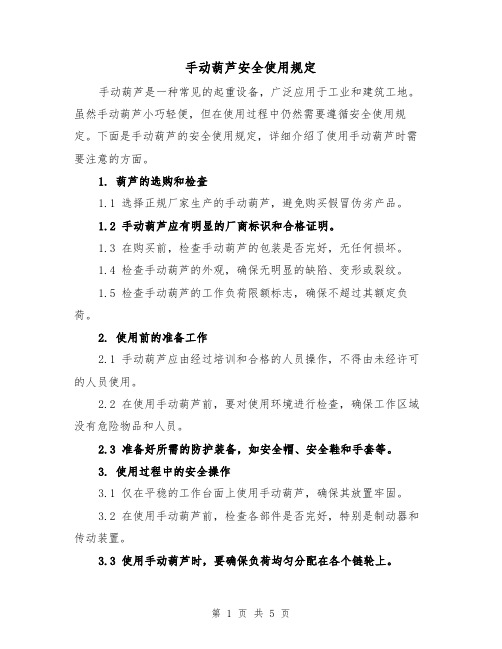 手动葫芦安全使用规定

手动葫芦是一种常见的起重设备，广泛应用于工业和建筑工地。虽然手动葫芦小巧轻便，但在使用过程中仍然需要遵循安全使用规定。下面是手动葫芦的安全使用规定，详细介绍了使用手动葫芦时需要注意的方面。

1. 葫芦的选购和检查

1.1 选择正规厂家生产的手动葫芦，避免购买假冒伪劣产品。

1.2 手动葫芦应有明显的厂商标识和合格证明。

1.3 在购买前，检查手动葫芦的包装是否完好，无任何损坏。

1.4 检查手动葫芦的外观，确保无明显的缺陷、变形或裂纹。

1.5 检查手动葫芦的工作负荷限额标志，确保不超过其额定负荷。

2. 使用前的准备工作

2.1 手动葫芦应由经过培训和合格的人员操作，不得由未经许可的人员使用。

2.2 在使用手动葫芦前，要对使用环境进行检查，确保工作区域没有危险物品和人员。

2.3 准备好所需的防护装备，如安全帽、安全鞋和手套等。

3. 使用过程中的安全操作

3.1 仅在平稳的工作台面上使用手动葫芦，确保其放置牢固。

3.2 在使用手动葫芦前，检查各部件是否完好，特别是制动器和传动装置。

3.3 使用手动葫芦时，要确保负荷均匀分配在各个链轮上。

第 1 页 共 5 页